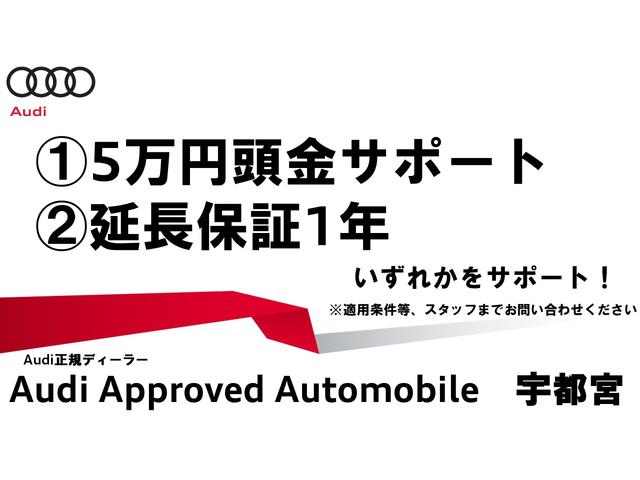 Audi

①5万円頭金サポート
②延長保証1年

いずれかをサポート！

※適用条件等、スタッフまでお問い合わせください

Audi正規ディーラー
Audi Approved Automobile　宇都宮